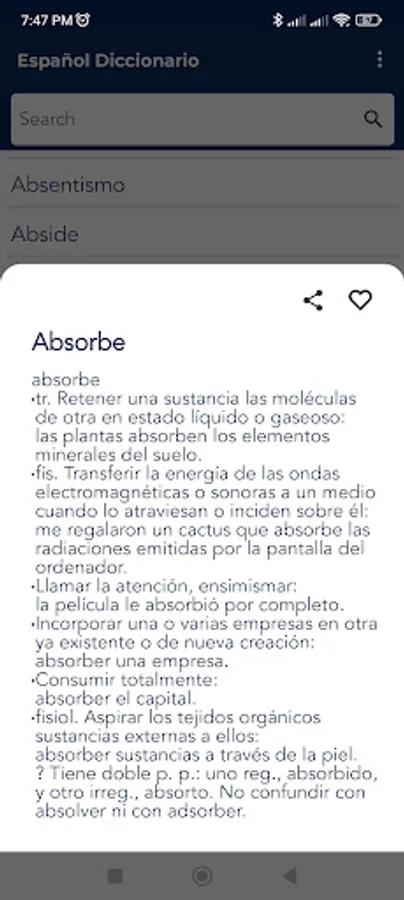 7:47 PM

Español Diccionario

Search

Absentismo

Abside

Absorbe

absorbe
•tr. Retener una sustancia las moléculas de otra en estado líquido o gaseoso:
las plantas absorben los elementos minerales del suelo.
•fís. Transferir la energía de las ondas electromagnéticas o sonoras a un medio cuando lo atraviesan o inciden sobre él:
me regalaron un cactus que absorbe las radiaciones emitidas por la pantalla del ordenador.
•Llamar la atención, ensimismar:
la película le absorbió por completo.
•Incorporar una o varias empresas en otra ya existente o de nueva creación:
absorber una empresa.
•Consumir totalmente:
absorber el capital.
•fisiol. Aspirar los tejidos orgánicos sustancias externas a ellos:
absorber sustancias a través de la piel.
? Tiene doble p. p.: uno reg., absorbido, y otro irreg., absorto. No confundir con absolver ni con adsorber.